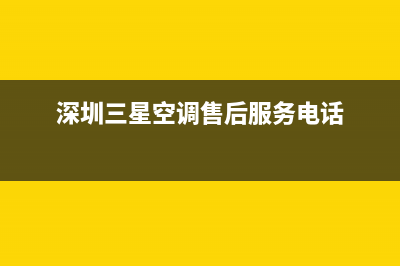 深圳三星空调售后服务电话